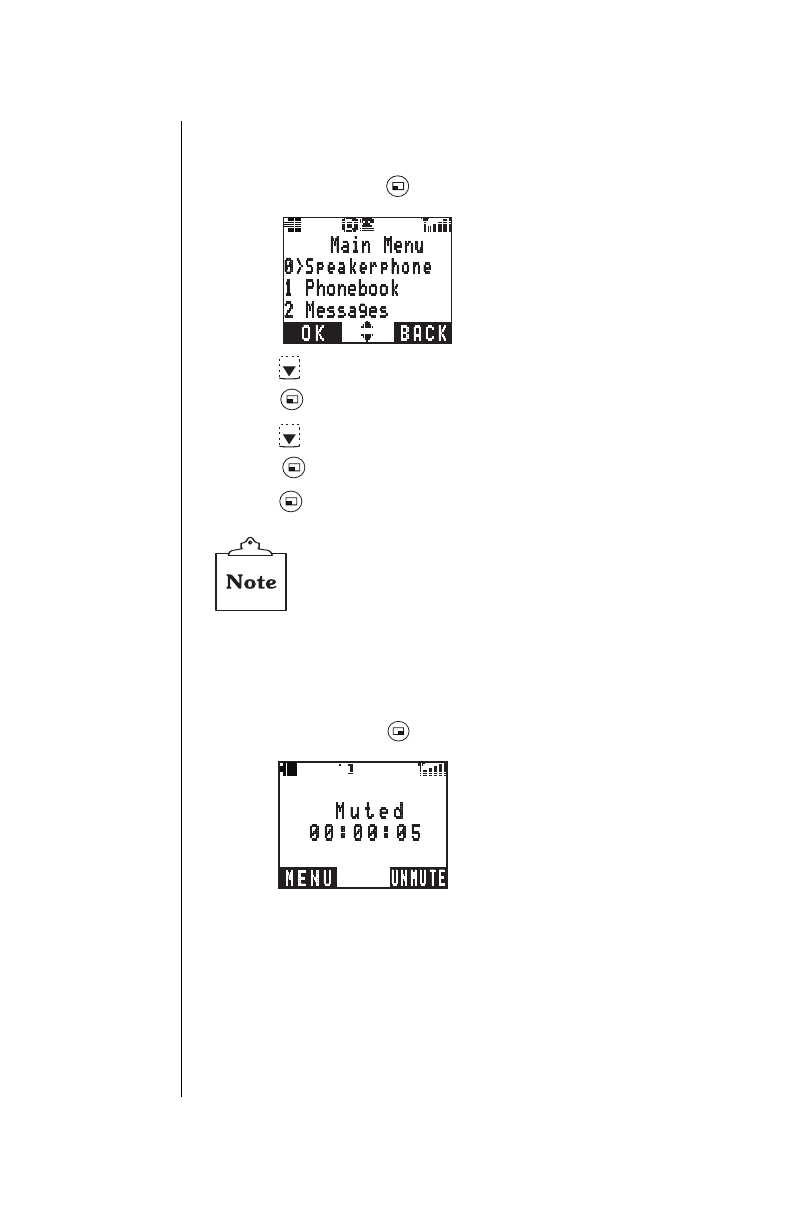 Main Menu
0>Speakerphone
1 Phonebook
2 Messages
OK BACK

Note

Muted
00:00:05
MENU UNMUTE